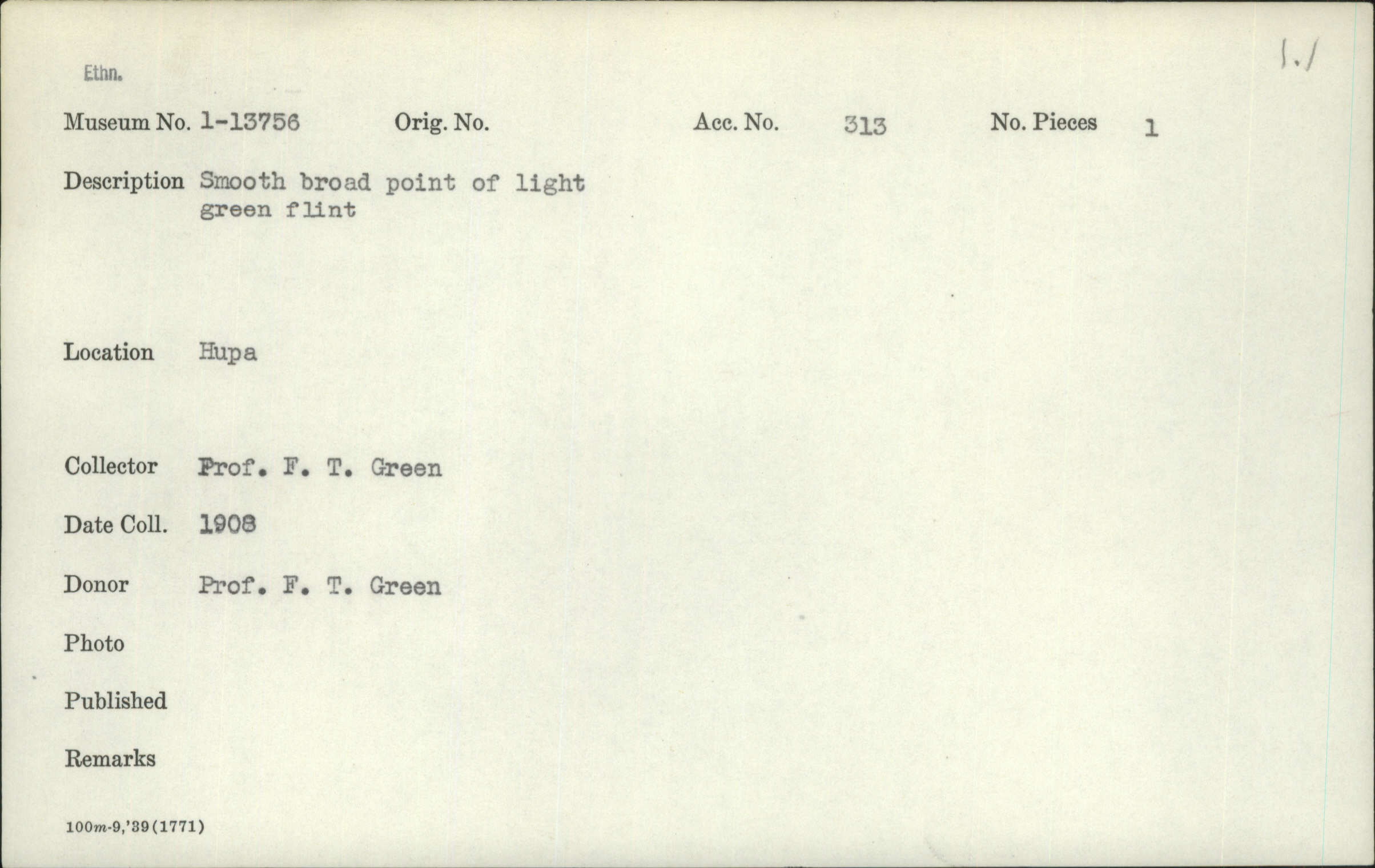 Ethn.

1.1

Museum No. 1-13756 Orig. No. Acc. No. 313 No. Pieces 1

Description Smooth broad point of light green flint

Location Hupa

Collector Prof. F. T. Green

Date Coll. 1908

Donor Prof. F. T. Green

Photo

Published

Remarks

100m-9,'39(1771)